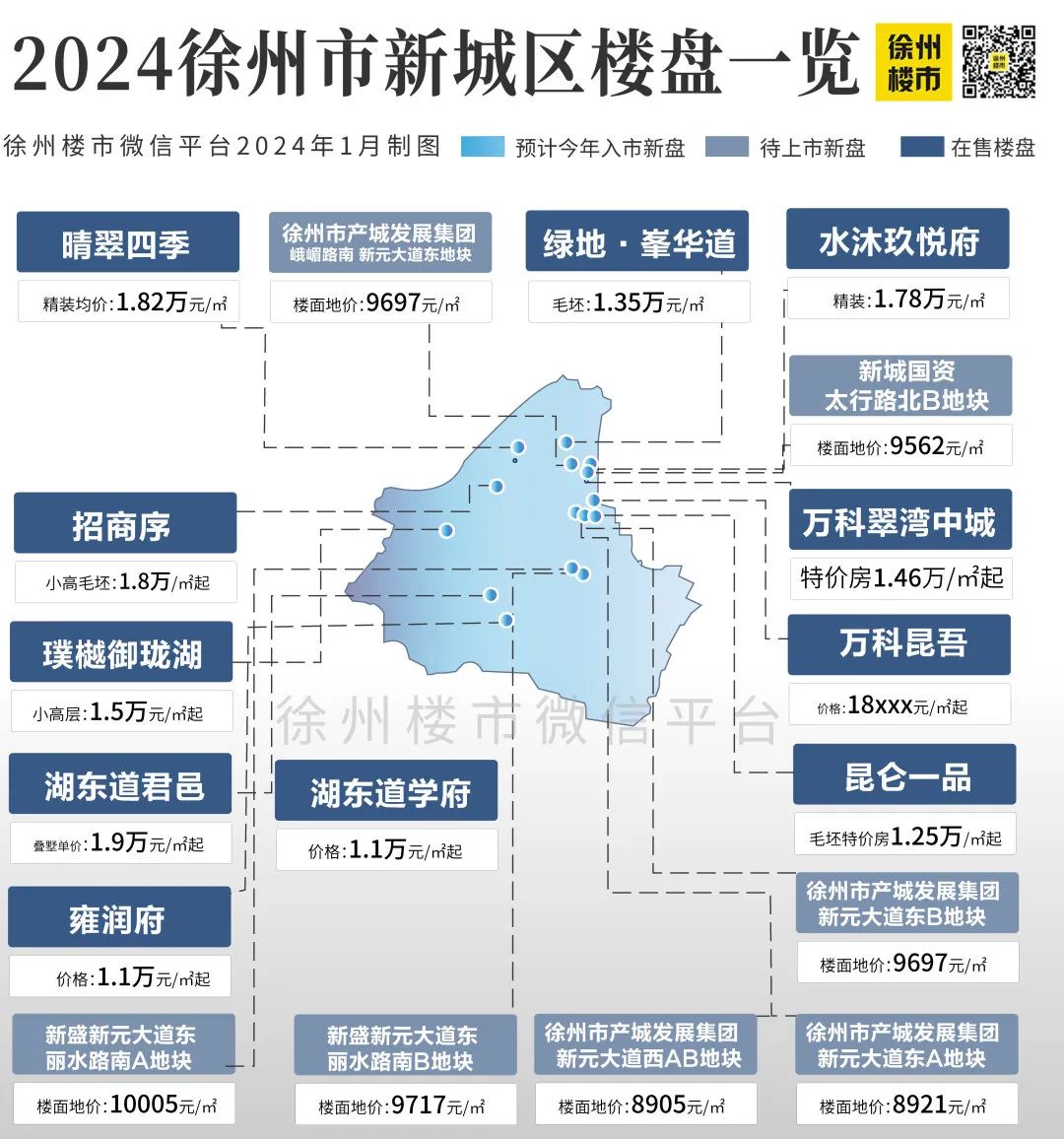 2024徐州市新城区楼盘一览

徐州楼市

徐州楼市微信平台2024年1月制图

预计今年入市新盘

待上市新盘

在售楼盘

晴翠四季

精装均价：1.82万元/㎡

徐州市产城发展集团
峨嵋路南 新元大道东地块

楼面地价：9697元/㎡

绿地·峯华道

毛坯：1.35万元/㎡

水沐玖悦府

精装：1.78万元/㎡

新城国资
太行路北B地块

楼面地价：9562元/㎡

招商序

小高毛坯：1.8万/㎡起

万科翠湾中城

特价房1.46万/㎡起

璞樾御珑湖

小高层：1.5万元/㎡起

万科昆吾

价格：18xxx元/㎡起

徐州楼市微信平台

湖东道君邑

叠墅单价：1.9万元/㎡起

湖东道学府

价格：1.1万元/㎡起

昆仑一品

毛坯特价房1.25万/㎡起

雍润府

价格：1.1万元/㎡起

徐州市产城发展集团
新元大道东B地块

楼面地价：9697元/㎡

新盛新元大道东
丽水路南A地块

楼面地价：10005元/㎡

新盛新元大道东
丽水路南B地块

楼面地价：9717元/㎡

徐州市产城发展集团
新元大道西AB地块

楼面地价：8905元/㎡

徐州市产城发展集团
新元大道东A地块

楼面地价：8921元/㎡